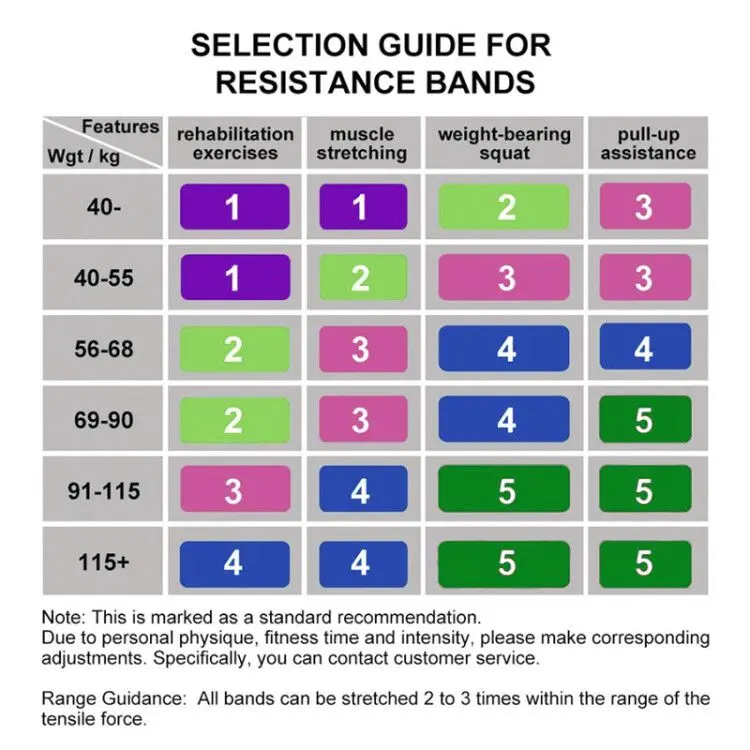 SELECTION GUIDE FOR RESISTANCE BANDS

| Features / Wgt / kg | rehabilitation exercises | muscle stretching | weight-bearing squat | pull-up assistance |
|---|---|---|---|---|
| 40- | 1 | 1 | 2 | 3 |
| 40-55 | 1 | 2 | 3 | 3 |
| 56-68 | 2 | 3 | 4 | 4 |
| 69-90 | 2 | 3 | 4 | 5 |
| 91-115 | 3 | 4 | 5 | 5 |
| 115+ | 4 | 4 | 5 | 5 |

Note: This is marked as a standard recommendation.
Due to personal physique, fitness time and intensity, please make corresponding adjustments. Specifically, you can contact customer service.

Range Guidance: All bands can be stretched 2 to 3 times within the range of the tensile force.